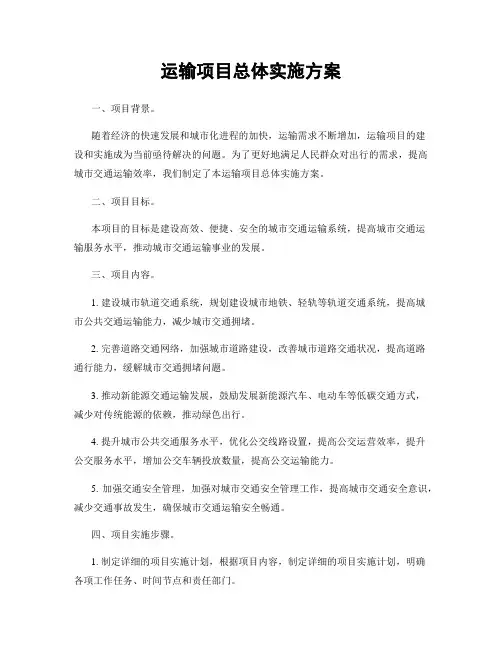 运输项目总体实施方案

一、项目背景。

随着经济的快速发展和城市化进程的加快，运输需求不断增加，运输项目的建设和实施成为当前亟待解决的问题。为了更好地满足人民群众对出行的需求，提高城市交通运输效率，我们制定了本运输项目总体实施方案。

二、项目目标。

本项目的目标是建设高效、便捷、安全的城市交通运输系统，提高城市交通运输服务水平，推动城市交通运输事业的发展。

三、项目内容。

1. 建设城市轨道交通系统，规划建设城市地铁、轻轨等轨道交通系统，提高城市公共交通运输能力，减少城市交通拥堵。

2. 完善道路交通网络，加强城市道路建设，改善城市道路交通状况，提高道路通行能力，缓解城市交通拥堵问题。

3. 推动新能源交通运输发展，鼓励发展新能源汽车、电动车等低碳交通方式，减少对传统能源的依赖，推动绿色出行。

4. 提升城市公共交通服务水平，优化公交线路设置，提高公交运营效率，提升公交服务水平，增加公交车辆投放数量，提高公交运输能力。

5. 加强交通安全管理，加强对城市交通安全管理工作，提高城市交通安全意识，减少交通事故发生，确保城市交通运输安全畅通。

四、项目实施步骤。

1. 制定详细的项目实施计划，根据项目内容，制定详细的项目实施计划，明确各项工作任务、时间节点和责任部门。